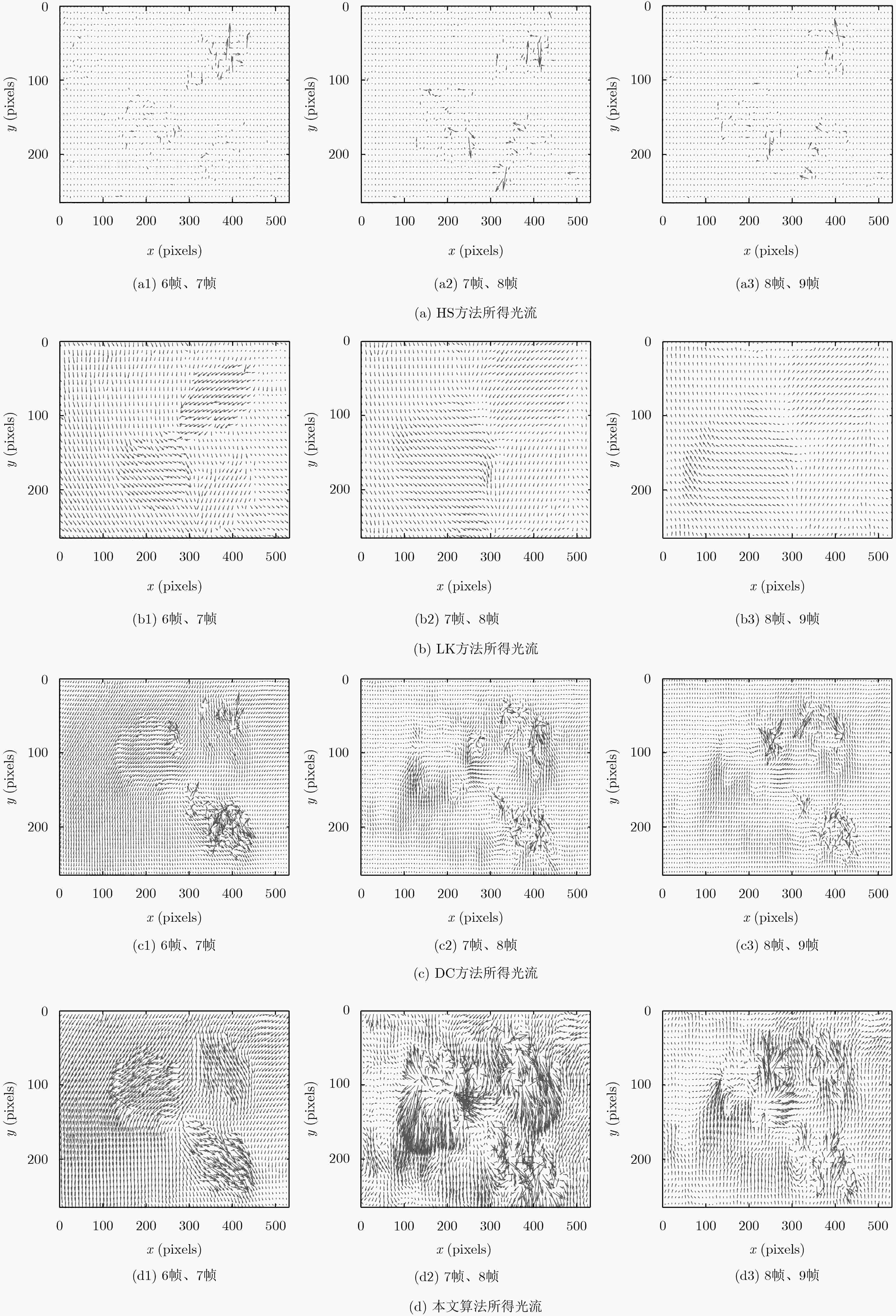 0
100
200
$y$ (pixels)
0 100 200 300 400 500
$x$ (pixels)
(a1) 6帧、7帧

0
100
200
$y$ (pixels)
0 100 200 300 400 500
$x$ (pixels)
(a2) 7帧、8帧

0
100
200
$y$ (pixels)
0 100 200 300 400 500
$x$ (pixels)
(a3) 8帧、9帧

(a) HS方法所得光流

0
100
200
$y$ (pixels)
0 100 200 300 400 500
$x$ (pixels)
(b1) 6帧、7帧

0
100
200
$y$ (pixels)
0 100 200 300 400 500
$x$ (pixels)
(b2) 7帧、8帧

0
100
200
$y$ (pixels)
0 100 200 300 400 500
$x$ (pixels)
(b3) 8帧、9帧

(b) LK方法所得光流

0
100
200
$y$ (pixels)
0 100 200 300 400 500
$x$ (pixels)
(c1) 6帧、7帧

0
100
200
$y$ (pixels)
0 100 200 300 400 500
$x$ (pixels)
(c2) 7帧、8帧

0
100
200
$y$ (pixels)
0 100 200 300 400 500
$x$ (pixels)
(c3) 8帧、9帧

(c) DC方法所得光流

0
100
200
$y$ (pixels)
0 100 200 300 400 500
$x$ (pixels)
(d1) 6帧、7帧

0
100
200
$y$ (pixels)
0 100 200 300 400 500
$x$ (pixels)
(d2) 7帧、8帧

0
100
200
$y$ (pixels)
0 100 200 300 400 500
$x$ (pixels)
(d3) 8帧、9帧

(d) 本文算法所得光流